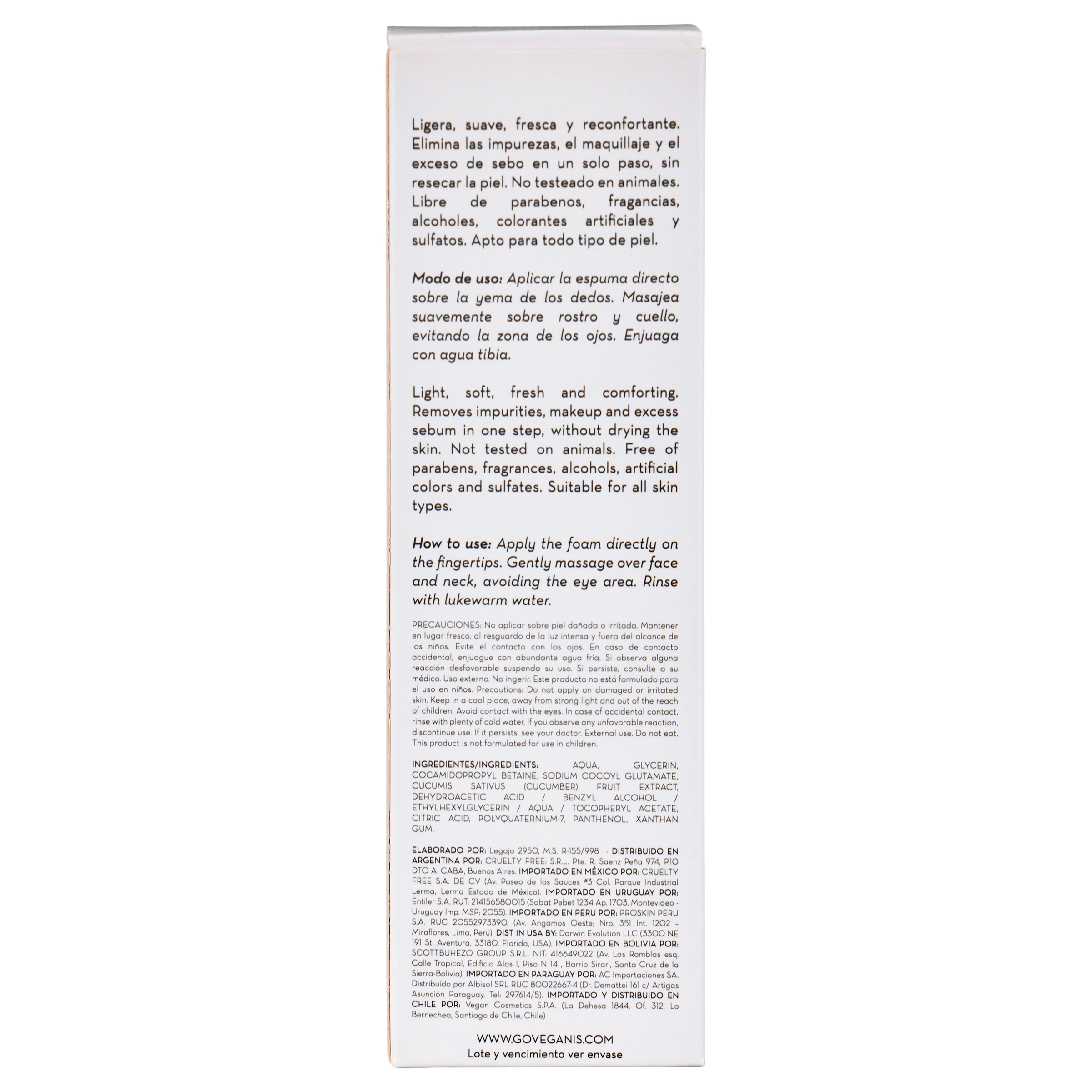 Ligera, suave, fresca y reconfortante. Elimina las impurezas, el maquillaje y el exceso de sebo en un solo paso, sin resecar la piel. No testeado en animales. Libre de parabenos, fragancias, alcoholes, colorantes artificiales y sulfatos. Apto para todo tipo de piel.

Modo de uso: Aplicar la espuma directo sobre la yema de los dedos. Masajea suavemente sobre rostro y cuello, evitando la zona de los ojos. Enjuaga con agua tibia.

Light, soft, fresh and comforting. Removes impurities, makeup and excess sebum in one step, without drying the skin. Not tested on animals. Free of parabens, fragrances, alcohols, artificial colors and sulfates. Suitable for all skin types.

How to use: Apply the foam directly on the fingertips. Gently massage over face and neck, avoiding the eye area. Rinse with lukewarm water.

PRECAUCIONES: No aplicar sobre piel dañada o irritada. Mantener en lugar fresco, al resguardo de la luz intensa y fuera del alcance de los niños. Evite el contacto con los ojos. En caso de contacto accidental, enjuague con abundante agua fría. Si observa alguna reacción desfavorable suspenda su uso. Si persiste, consulte a su médico. Uso externo. No ingerir. Este producto no está formulado para el uso en niños. Precautions: Do not apply on damaged or irritated skin. Keep in a cool place, away from strong light and out of the reach of children. Avoid contact with the eyes. In case of accidental contact, rinse with plenty of cold water. If you observe any unfavorable reaction, discontinue use. If it persists, see your doctor. External use. Do not eat. This product is not formulated for use in children.

INGREDIENTES/INGREDIENTS: AQUA, GLYCERIN, COCAMIDOPROPYL BETAINE, SODIUM COCOYL GLUTAMATE, CUCUMIS SATIVUS (CUCUMBER) FRUIT EXTRACT, DEHYDROACETIC ACID / BENZYL ALCOHOL / ETHYLHEXYLGLYCERIN / AQUA / TOCOPHERYL ACETATE, CITRIC ACID, POLYQUATERNIUM-7, PANTHENOL, XANTHAN GUM.

ELABORADO POR: Legajo 2950, M.S. R-155/998 - DISTRIBUIDO EN ARGENTINA POR: CRUELTY FREE: S.R.L. Pte. R. Saenz Peña 974, P.10 DTO A. CABA, Buenos Aires. IMPORTADO EN MÉXICO POR: CRUELTY FREE S.A. DE CV (Av. Paseo de los Sauces #3 Col. Parque Industrial Lerma, Lerma Estado de México). IMPORTADO EN URUGUAY POR: Entiler S.A. RUT: 214156580015 (Sabat Pebet 1234 Ap. 1703, Montevideo - Uruguay Imp. MSP: 2055). IMPORTADO EN PERU POR: PROSKIN PERU S.A. RUC 20552973390, (Av. Angamos Oeste; Nro. 351 Int. 1202 - Miraflores, Lima, Perú). DIST IN USA BY: Darwin Evolution LLC (3300 NE 191 St. Aventura, 33180, Florida, USA). IMPORTADO EN BOLIVIA POR: SCOTTBUHEZO GROUP S.R.L. NIT: 416649022 (Av. Las Ramblas esq. Calle Tropical, Edificio Alas I, Piso N 14 , Barrio Sirari, Santa Cruz de la Sierra-Bolivia). IMPORTADO EN PARAGUAY POR: AC Importaciones SA. Distribuído por Albisol SRL RUC 80022667-4 (Dr. Demattei 161 c/ Artigas Asunción Paraguay. Tel: 297614/5). IMPORTADO Y DISTRIBUIDO EN CHILE POR: Vegan Cosmetics S.P.A. (La Dehesa 1844. Of. 312, Lo Bernechea, Santiago de Chile, Chile)

WWW.GOVEGANIS.COM
Lote y vencimiento ver envase